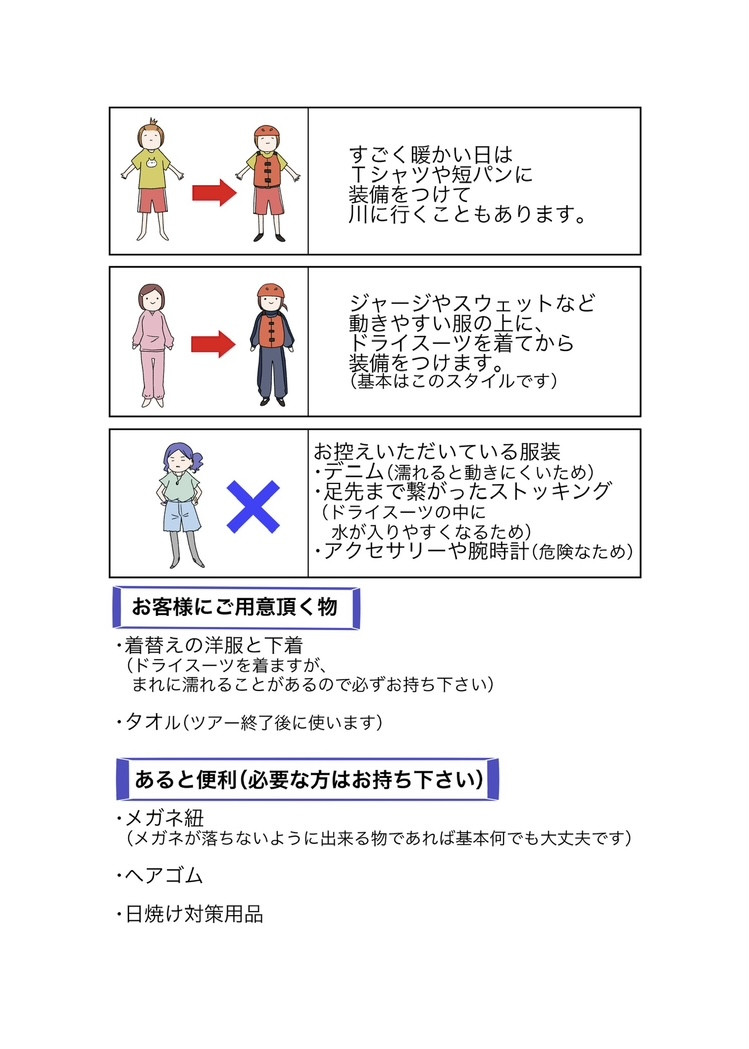 すごく暖かい日は
Tシャツや短パンに
装備をつけて
川に行くこともあります。

ジャージやスウェットなど
動きやすい服の上に、
ドライスーツを着てから
装備をつけます。
(基本はこのスタイルです)

お控えいただいている服装
・デニム(濡れると動きにくいため)
・足先まで繋がったストッキング
(ドライスーツの中に
水が入りやすくなるため)
・アクセサリーや腕時計(危険なため)

お客様にご用意頂く物

・着替えの洋服と下着
(ドライスーツを着ますが、
まれに濡れることがあるので必ずお持ち下さい)

・タオル(ツアー終了後に使います)

あると便利(必要な方はお持ち下さい)

・メガネ紐
(メガネが落ちないように出来る物であれば基本何でも大丈夫です)

・ヘアゴム

・日焼け対策用品